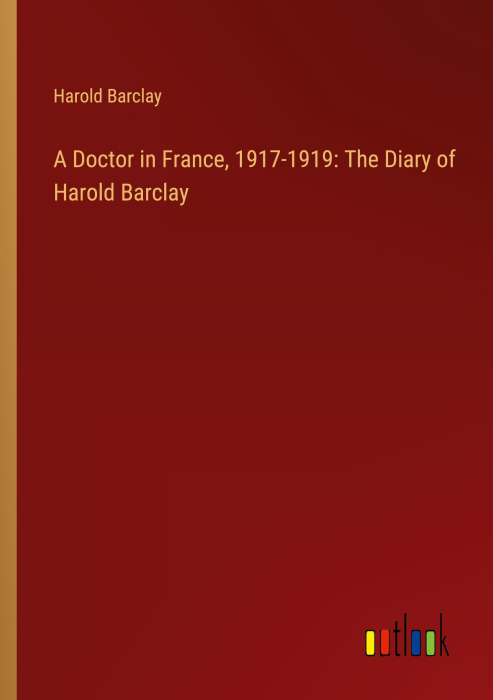 Harold Barclay

A Doctor in France, 1917-1919: The Diary of Harold Barclay

outlook